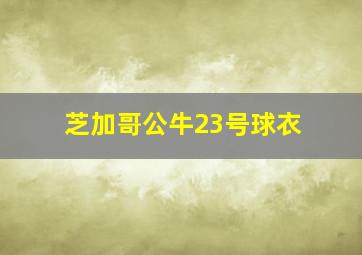 芝加哥公牛23号球衣